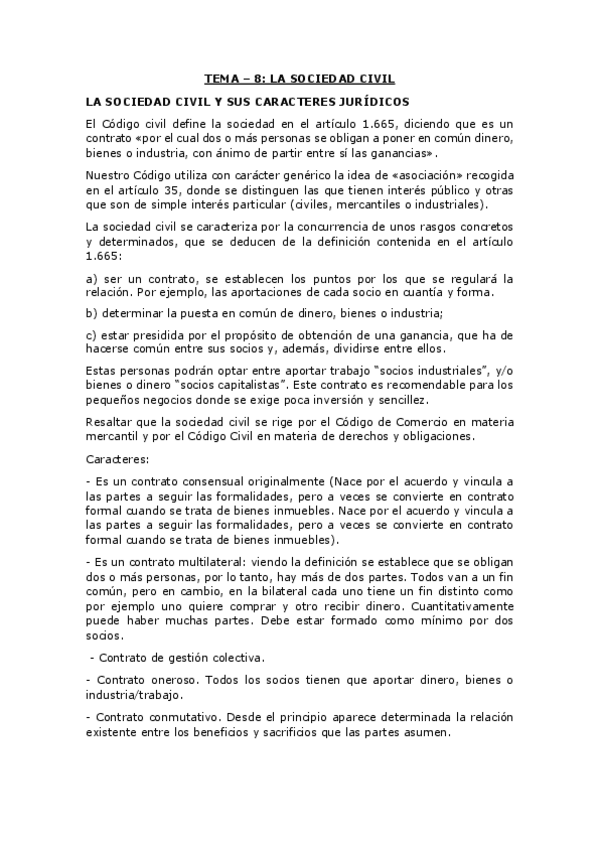 TEMA – 8: LA SOCIEDAD CIVIL

LA SOCIEDAD CIVIL Y SUS CARACTERES JURÍDICOS

El Código civil define la sociedad en el artículo 1.665, diciendo que es un contrato «por el cual dos o más personas se obligan a poner en común dinero, bienes o industria, con ánimo de partir entre sí las ganancias».

Nuestro Código utiliza con carácter genérico la idea de «asociación» recogida en el artículo 35, donde se distinguen las que tienen interés público y otras que son de simple interés particular (civiles, mercantiles o industriales).

La sociedad civil se caracteriza por la concurrencia de unos rasgos concretos y determinados, que se deducen de la definición contenida en el artículo 1.665:

a) ser un contrato, se establecen los puntos por los que se regulará la relación. Por ejemplo, las aportaciones de cada socio en cuantía y forma.

b) determinar la puesta en común de dinero, bienes o industria;

c) estar presidida por el propósito de obtención de una ganancia, que ha de hacerse común entre sus socios y, además, dividirse entre ellos.

Estas personas podrán optar entre aportar trabajo "socios industriales", y/o bienes o dinero "socios capitalistas". Este contrato es recomendable para los pequeños negocios donde se exige poca inversión y sencillez.

Resaltar que la sociedad civil se rige por el Código de Comercio en materia mercantil y por el Código Civil en materia de derechos y obligaciones.

Caracteres:

- Es un contrato consensual originalmente (Nace por el acuerdo y vincula a las partes a seguir las formalidades, pero a veces se convierte en contrato formal cuando se trata de bienes inmuebles. Nace por el acuerdo y vincula a las partes a seguir las formalidades, pero a veces se convierte en contrato formal cuando se trata de bienes inmuebles).

- Es un contrato multilateral: viendo la definición se establece que se obligan dos o más personas, por lo tanto, hay más de dos partes. Todos van a un fin común, pero en cambio, en la bilateral cada uno tiene un fin distinto como por ejemplo uno quiere comprar y otro recibir dinero. Cuantitativamente puede haber muchas partes. Debe estar formado como mínimo por dos socios.

- Contrato de gestión colectiva.

- Contrato oneroso. Todos los socios tienen que aportar dinero, bienes o industria/trabajo.

- Contrato conmutativo. Desde el principio aparece determinada la relación existente entre los beneficios y sacrificios que las partes asumen.